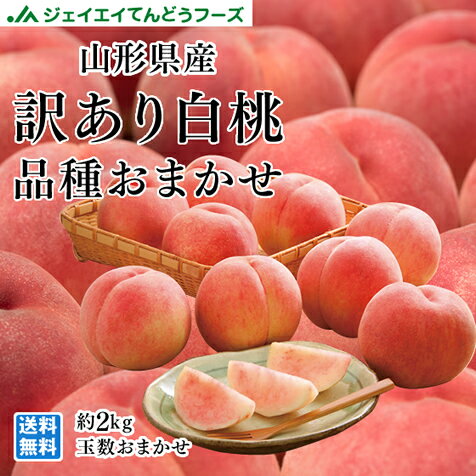 JA ジェイエイてんどうフーズ

山形県産
訳あり白桃
品種おまかせ

送料無料

約2kg
玉数おまかせ